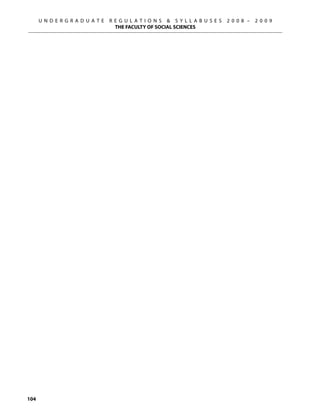 UNDERGRADUATE REGULATIONS & SYLLABUSES 2008 – 2009
THE FACULTY OF SOCIAL SCIENCES

104